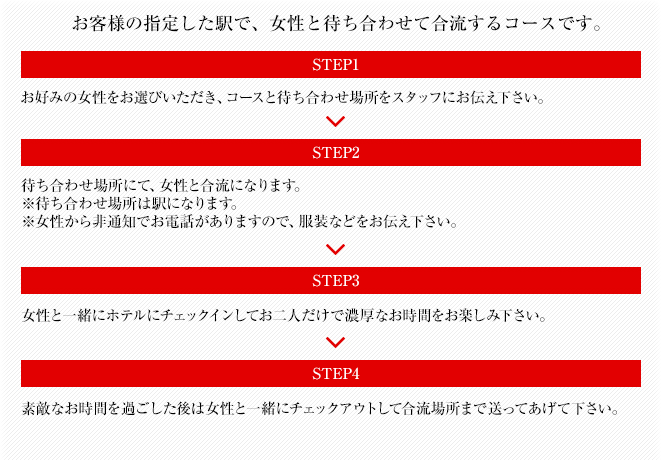 お客様の指定した駅で、女性と待ち合わせて合流するコースです。

STEP1

お好みの女性をお選びいただき、コースと待ち合わせ場所をスタッフにお伝え下さい。

STEP2

待ち合わせ場所にて、女性と合流になります。
※待ち合わせ場所は駅になります。
※女性から非通知でお電話がありますので、服装などをお伝え下さい。

STEP3

女性と一緒にホテルにチェックインしてお二人だけで濃厚なお時間をお楽しみ下さい。

STEP4

素敵なお時間を過ごした後は女性と一緒にチェックアウトして合流場所まで送ってあげて下さい。